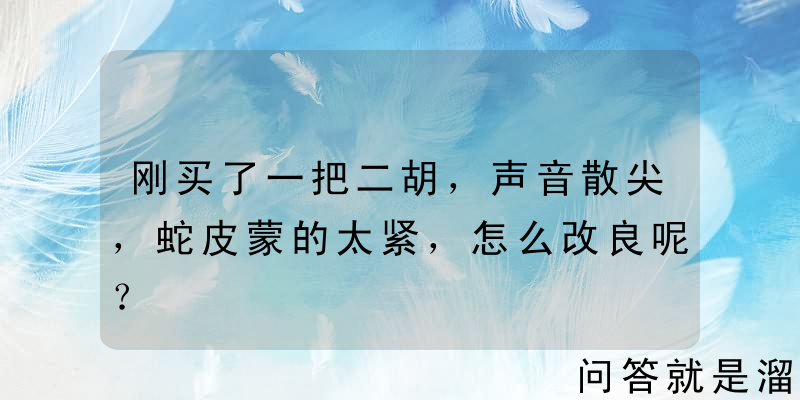 刚买了一把二胡，声音散尖，蛇皮蒙的太紧，怎么改良呢？

问答就是溜